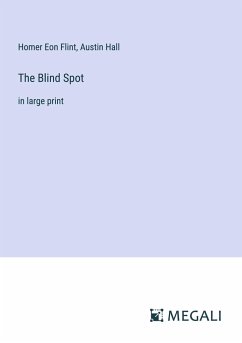 Homer Eon Flint, Austin Hall

The Blind Spot

in large print

MEGALI